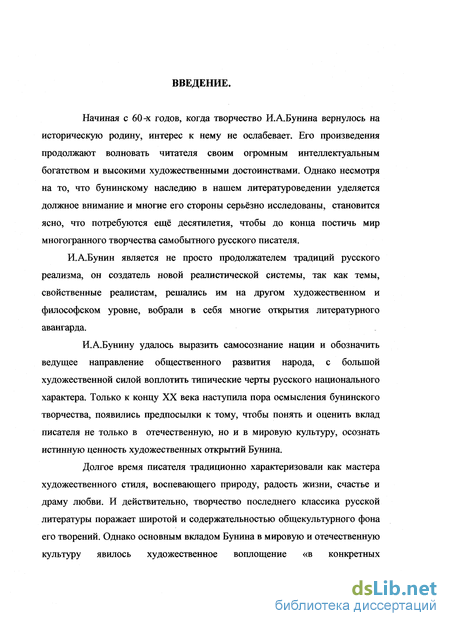 ВВЕДЕНИЕ.

Начиная с 60-х годов, когда творчество И.А.Бунина вернулось на историческую родину, интерес к нему не ослабевает. Его произведения продолжают волновать читателя своим огромным интеллектуальным богатством и высокими художественными достоинствами. Однако несмотря на то, что бунинскому наследию в нашем литературоведении уделяется должное внимание и многие его стороны серьёзно исследованы, становится ясно, что потребуются ещё десятилетия, чтобы до конца постичь мир многогранного творчества самобытного русского писателя.

И.А.Бунин является не просто продолжателем традиций русского реализма, он создатель новой реалистической системы, так как темы, свойственные реалистам, решались им на другом художественном и философском уровне, вобрали в себя многие открытия литературного авангарда.

И.А.Бунину удалось выразить самосознание нации и обозначить ведущее направление общественного развития народа, с большой художественной силой воплотить типические черты русского национального характера. Только к концу XX века наступила пора осмысления бунинского творчества, появились предпосылки к тому, чтобы понять и оценить вклад писателя не только в отечественную, но и в мировую культуру, осознать истинную ценность художественных открытий Бунина.

Долгое время писателя традиционно характеризовали как мастера художественного стиля, воспевающего природу, радость жизни, счастье и драму любви. И действительно, творчество последнего классика русской литературы поражает широтой и содержательностью общекультурного фона его творений. Однако основным вкладом Бунина в мировую и отечественную культуру явилось художественное воплощение «в конкретных

dsLib.net
библиотека диссертаций